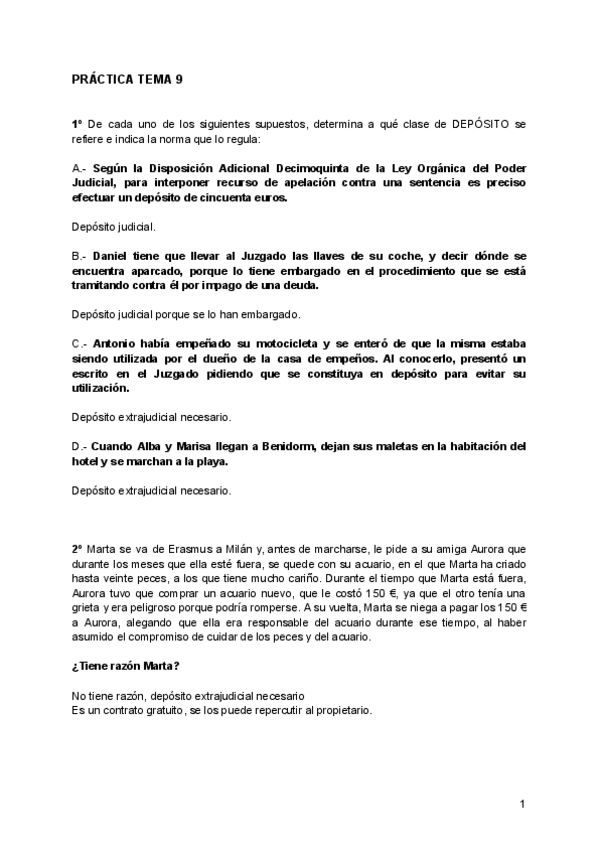 PRÁCTICA TEMA 9

1º De cada uno de los siguientes supuestos, determina a qué clase de DEPÓSITO se refiere e indica la norma que lo regula:

A.- Según la Disposición Adicional Decimoquinta de la Ley Orgánica del Poder Judicial, para interponer recurso de apelación contra una sentencia es preciso efectuar un depósito de cincuenta euros.

Depósito judicial.

B.- Daniel tiene que llevar al Juzgado las llaves de su coche, y decir dónde se encuentra aparcado, porque lo tiene embargado en el procedimiento que se está tramitando contra él por impago de una deuda.

Depósito judicial porque se lo han embargado.

C.- Antonio había empeñado su motocicleta y se enteró de que la misma estaba siendo utilizada por el dueño de la casa de empeños. Al conocerlo, presentó un escrito en el Juzgado pidiendo que se constituya en depósito para evitar su utilización.

Depósito extrajudicial necesario.

D.- Cuando Alba y Marisa llegan a Benidorm, dejan sus maletas en la habitación del hotel y se marchan a la playa.

Depósito extrajudicial necesario.

2º Marta se va de Erasmus a Milán y, antes de marcharse, le pide a su amiga Aurora que durante los meses que ella esté fuera, se quede con su acuario, en el que Marta ha criado hasta veinte peces, a los que tiene mucho cariño. Durante el tiempo que Marta está fuera, Aurora tuvo que comprar un acuario nuevo, que le costó 150 €, ya que el otro tenía una grieta y era peligroso porque podría romperse. A su vuelta, Marta se niega a pagar los 150 € a Aurora, alegando que ella era responsable del acuario durante ese tiempo, al haber asumido el compromiso de cuidar de los peces y del acuario.

¿Tiene razón Marta?

No tiene razón, depósito extrajudicial necesario
Es un contrato gratuito, se los puede repercutir al propietario.

1